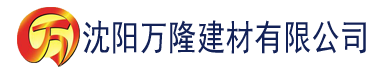 万

沈阳万隆建材有限公司